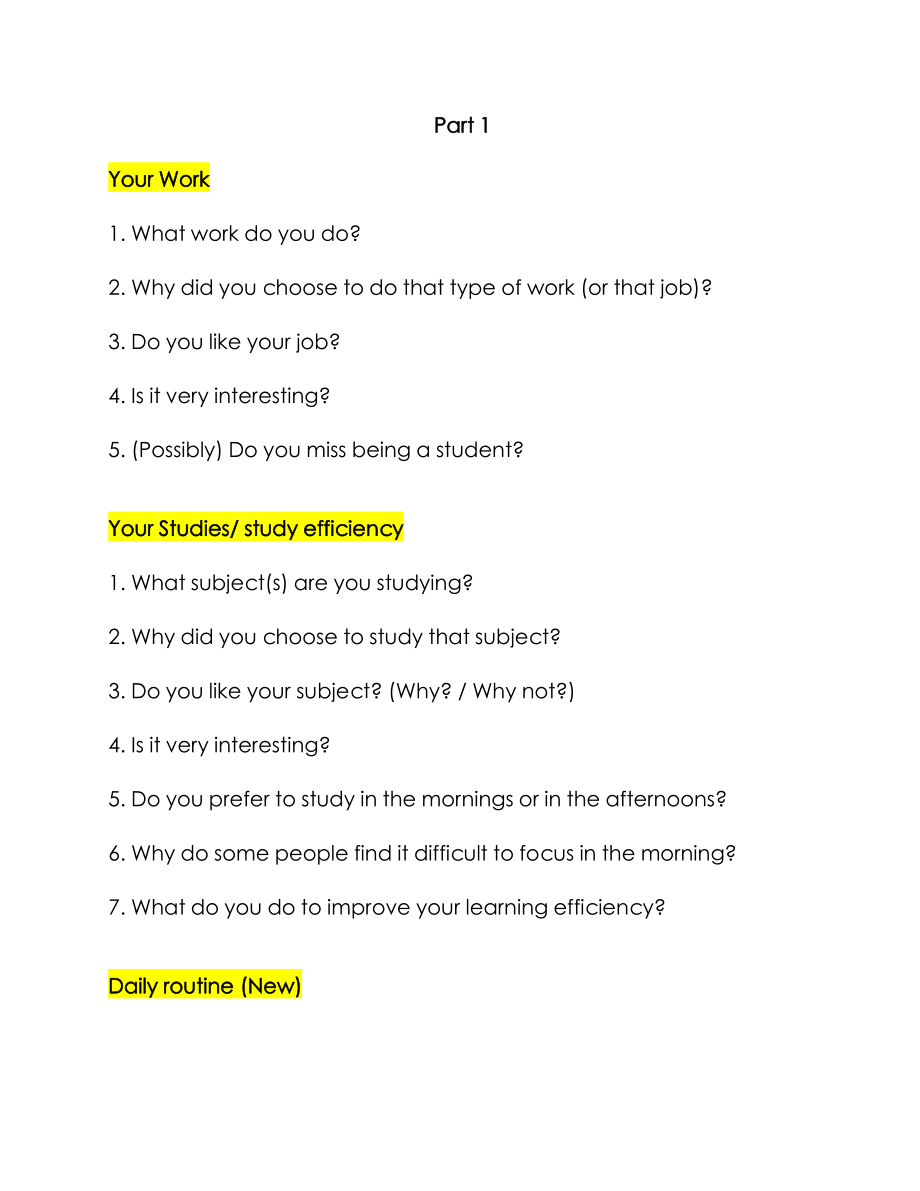 Part 1

Your Work

1. What work do you do?

2. Why did you choose to do that type of work (or that job)?

3. Do you like your job?

4. Is it very interesting?

5. (Possibly) Do you miss being a student?

Your Studies/ study efficiency

1. What subject(s) are you studying?

2. Why did you choose to study that subject?

3. Do you like your subject? (Why? / Why not?)

4. Is it very interesting?

5. Do you prefer to study in the mornings or in the afternoons?

6. Why do some people find it difficult to focus in the morning?

7. What do you do to improve your learning efficiency?

Daily routine (New)